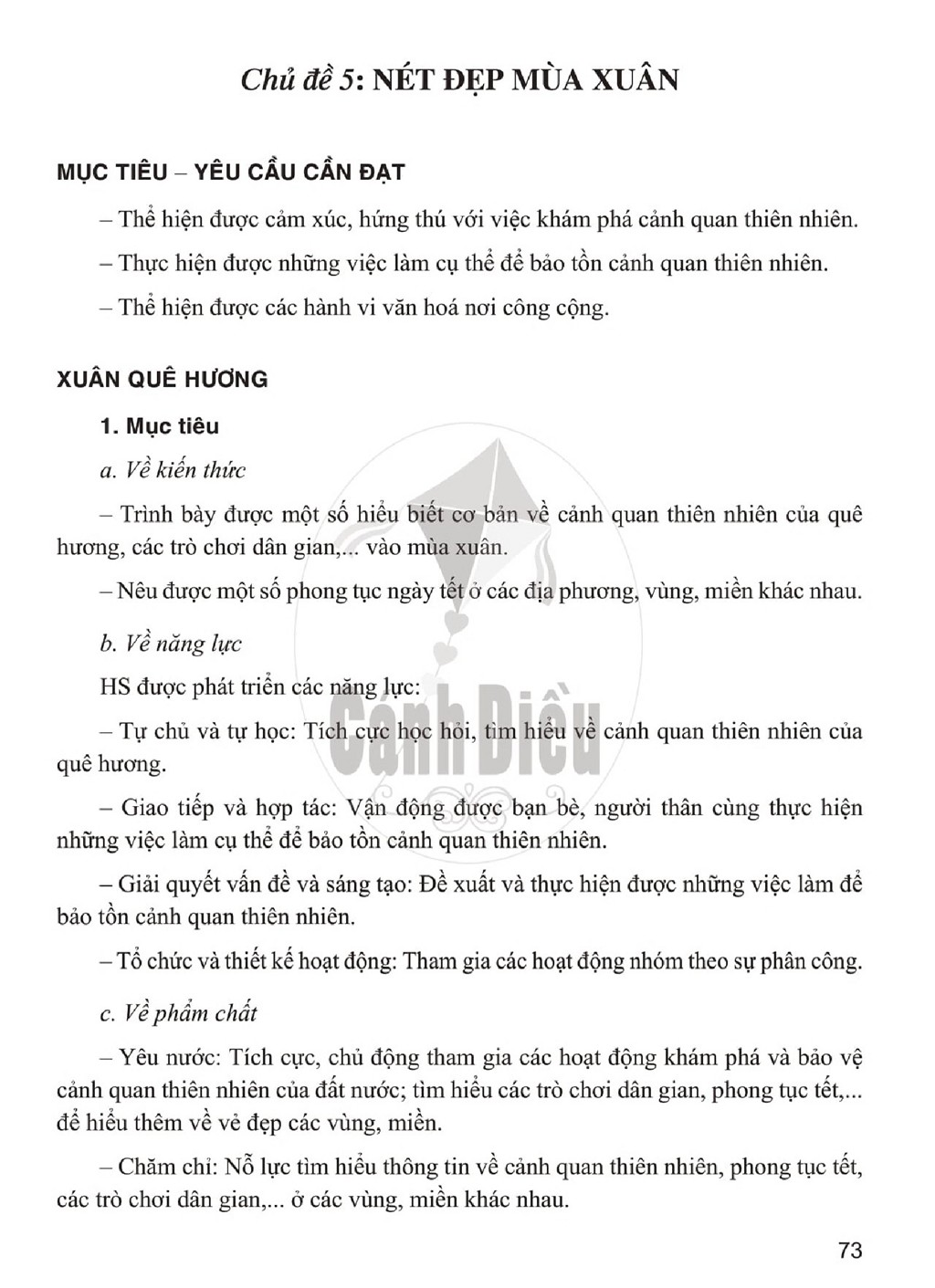 Chủ đề 5: NÉT ĐẸP MÙA XUÂN

MỤC TIÊU – YÊU CẦU CẦN ĐẠT

– Thể hiện được cảm xúc, hứng thú với việc khám phá cảnh quan thiên nhiên.

– Thực hiện được những việc làm cụ thể để bảo tồn cảnh quan thiên nhiên.

– Thể hiện được các hành vi văn hoá nơi công cộng.

XUÂN QUÊ HƯƠNG

1. Mục tiêu

a. Về kiến thức

– Trình bày được một số hiểu biết cơ bản về cảnh quan thiên nhiên của quê hương, các trò chơi dân gian,... vào mùa xuân.

– Nêu được một số phong tục ngày tết ở các địa phương, vùng, miền khác nhau.

b. Về năng lực

HS được phát triển các năng lực:

– Tự chủ và tự học: Tích cực học hỏi, tìm hiểu về cảnh quan thiên nhiên của quê hương.

– Giao tiếp và hợp tác: Vận động được bạn bè, người thân cùng thực hiện những việc làm cụ thể để bảo tồn cảnh quan thiên nhiên.

– Giải quyết vấn đề và sáng tạo: Đề xuất và thực hiện được những việc làm để bảo tồn cảnh quan thiên nhiên.

– Tổ chức và thiết kế hoạt động: Tham gia các hoạt động nhóm theo sự phân công.

c. Về phẩm chất

– Yêu nước: Tích cực, chủ động tham gia các hoạt động khám phá và bảo vệ cảnh quan thiên nhiên của đất nước; tìm hiểu các trò chơi dân gian, phong tục tết,... để hiểu thêm về vẻ đẹp các vùng, miền.

– Chăm chỉ: Nỗ lực tìm hiểu thông tin về cảnh quan thiên nhiên, phong tục tết, các trò chơi dân gian,... ở các vùng, miền khác nhau.

73

Cánh Diều